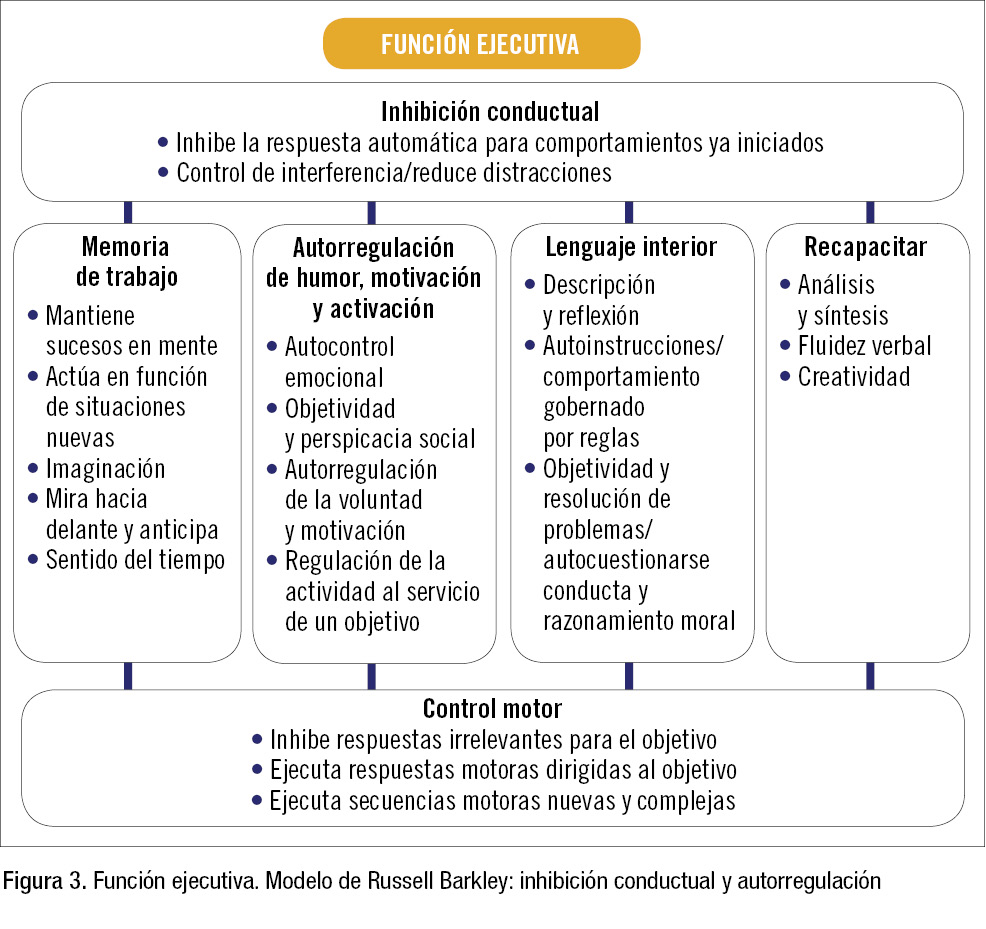 FUNCIÓN EJECUTIVA

Inhibición conductual
• Inhibe la respuesta automática para comportamientos ya iniciados
• Control de interferencia/reduce distracciones

Memoria de trabajo
• Mantiene sucesos en mente
• Actúa en función de situaciones nuevas
• Imaginación
• Mira hacia delante y anticipa
• Sentido del tiempo

Autorregulación de humor, motivación y activación
• Autocontrol emocional
• Objetividad y perspicacia social
• Autorregulación de la voluntad y motivación
• Regulación de la actividad al servicio de un objetivo

Lenguaje interior
• Descripción y reflexión
• Autoinstrucciones/ comportamiento gobernado por reglas
• Objetividad y resolución de problemas/ autocuestionarse conducta y razonamiento moral

Recapacitar
• Análisis y síntesis
• Fluidez verbal
• Creatividad

Control motor
• Inhibe respuestas irrelevantes para el objetivo
• Ejecuta respuestas motoras dirigidas al objetivo
• Ejecuta secuencias motoras nuevas y complejas

Figura 3. Función ejecutiva. Modelo de Russell Barkley: inhibición conductual y autorregulación